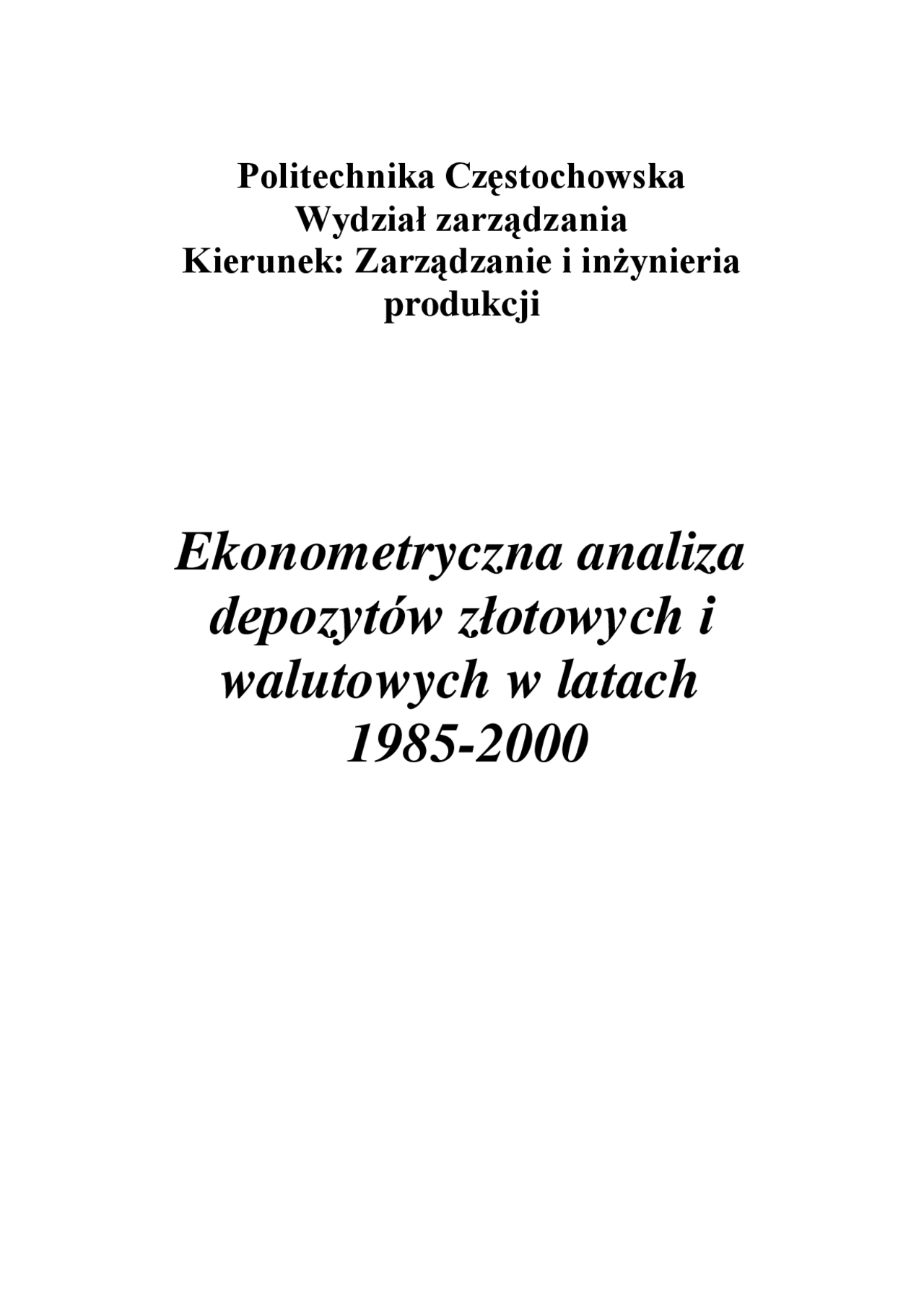 Politechnika Częstochowska
Wydział zarządzania
Kierunek: Zarządzanie i inżynieria produkcji

Ekonometryczna analiza depozytów złotowych i walutowych w latach 1985-2000